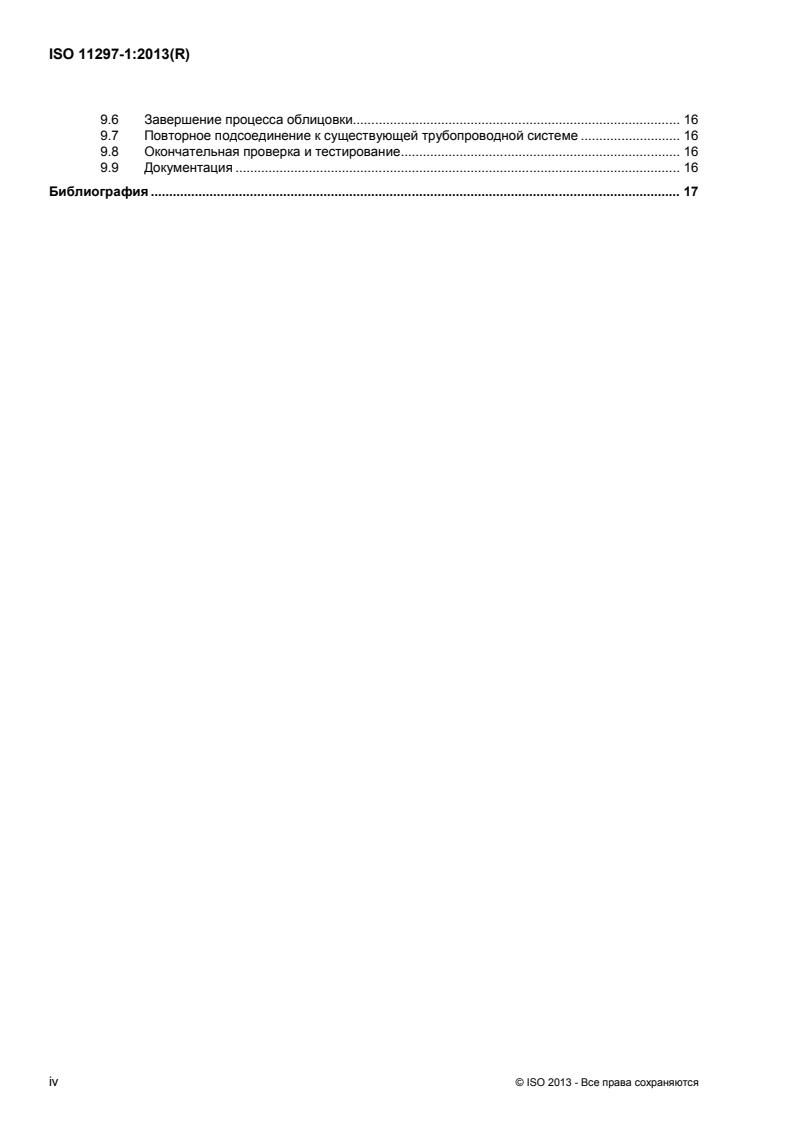 ISO 11297-1:2013(R)

9.6 Завершение процесса облицовки 16
9.7 Повторное подсоединение к существующей трубопроводной системе 16
9.8 Окончательная проверка и тестирование 16
9.9 Документация 16
Библиография 17

iv

© ISO 2013 - Все права сохраняются